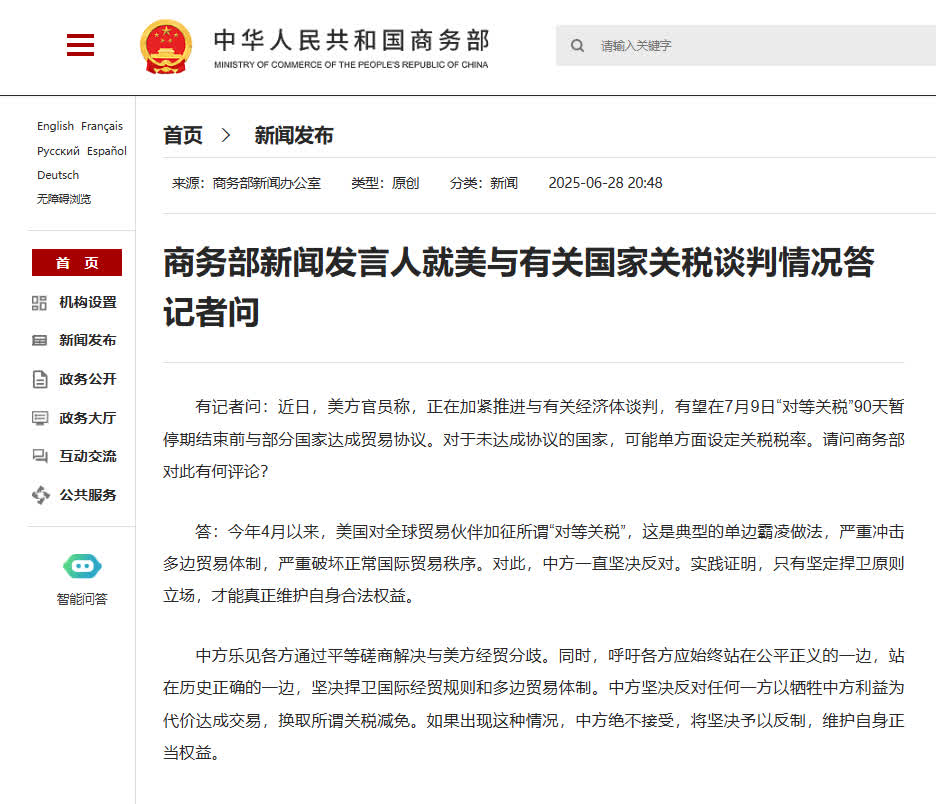 中华人民共和国商务部
MINISTRY OF COMMERCE OF THE PEOPLE'S REPUBLIC OF CHINA

请输入关键字

English Français
Русский Español
Deutsch
无障碍浏览

首 页
机构设置
新闻发布
政务公开
政务大厅
互动交流
公共服务

智能问答

首页 > 新闻发布

来源：商务部新闻办公室 类型：原创 分类：新闻 2025-06-28 20:48

商务部新闻发言人就美与有关国家关税谈判情况答记者问

有记者问：近日，美方官员称，正在加紧推进与有关经济体谈判，有望在7月9日“对等关税”90天暂停期结束前与部分国家达成贸易协议。对于未达成协议的国家，可能单方面设定关税税率。请问商务部对此有何评论？

答：今年4月以来，美国对全球贸易伙伴加征所谓“对等关税”，这是典型的单边霸凌做法，严重冲击多边贸易体制，严重破坏正常国际贸易秩序。对此，中方一直坚决反对。实践证明，只有坚定捍卫原则立场，才能真正维护自身合法权益。

中方乐见各方通过平等磋商解决与美方经贸分歧。同时，呼吁各方应始终站在公平正义的一边，站在历史正确的一边，坚决捍卫国际经贸规则和多边贸易体制。中方坚决反对任何一方以牺牲中方利益为代价达成交易，换取所谓关税减免。如果出现这种情况，中方绝不接受，将坚决予以反制，维护自身正当权益。